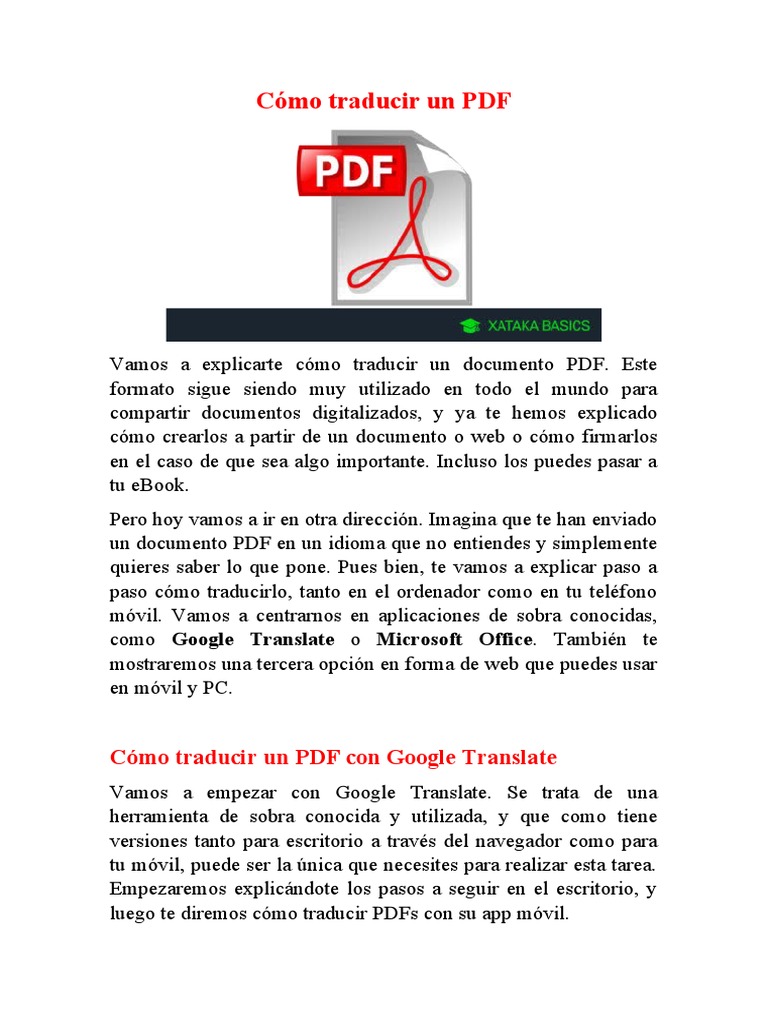 Cómo traducir un PDF

PDF

XATAKA BASICS

Vamos a explicarte cómo traducir un documento PDF. Este formato sigue siendo muy utilizado en todo el mundo para compartir documentos digitalizados, y ya te hemos explicado cómo crearlos a partir de un documento o web o cómo firmarlos en el caso de que sea algo importante. Incluso los puedes pasar a tu eBook.

Pero hoy vamos a ir en otra dirección. Imagina que te han enviado un documento PDF en un idioma que no entiendes y simplemente quieres saber lo que pone. Pues bien, te vamos a explicar paso a paso cómo traducirlo, tanto en el ordenador como en tu teléfono móvil. Vamos a centrarnos en aplicaciones de sobra conocidas, como Google Translate o Microsoft Office. También te mostraremos una tercera opción en forma de web que puedes usar en móvil y PC.

Cómo traducir un PDF con Google Translate

Vamos a empezar con Google Translate. Se trata de una herramienta de sobra conocida y utilizada, y que como tiene versiones tanto para escritorio a través del navegador como para tu móvil, puede ser la única que necesites para realizar esta tarea. Empezaremos explicándote los pasos a seguir en el escritorio, y luego te diremos cómo traducir PDFs con su app móvil.